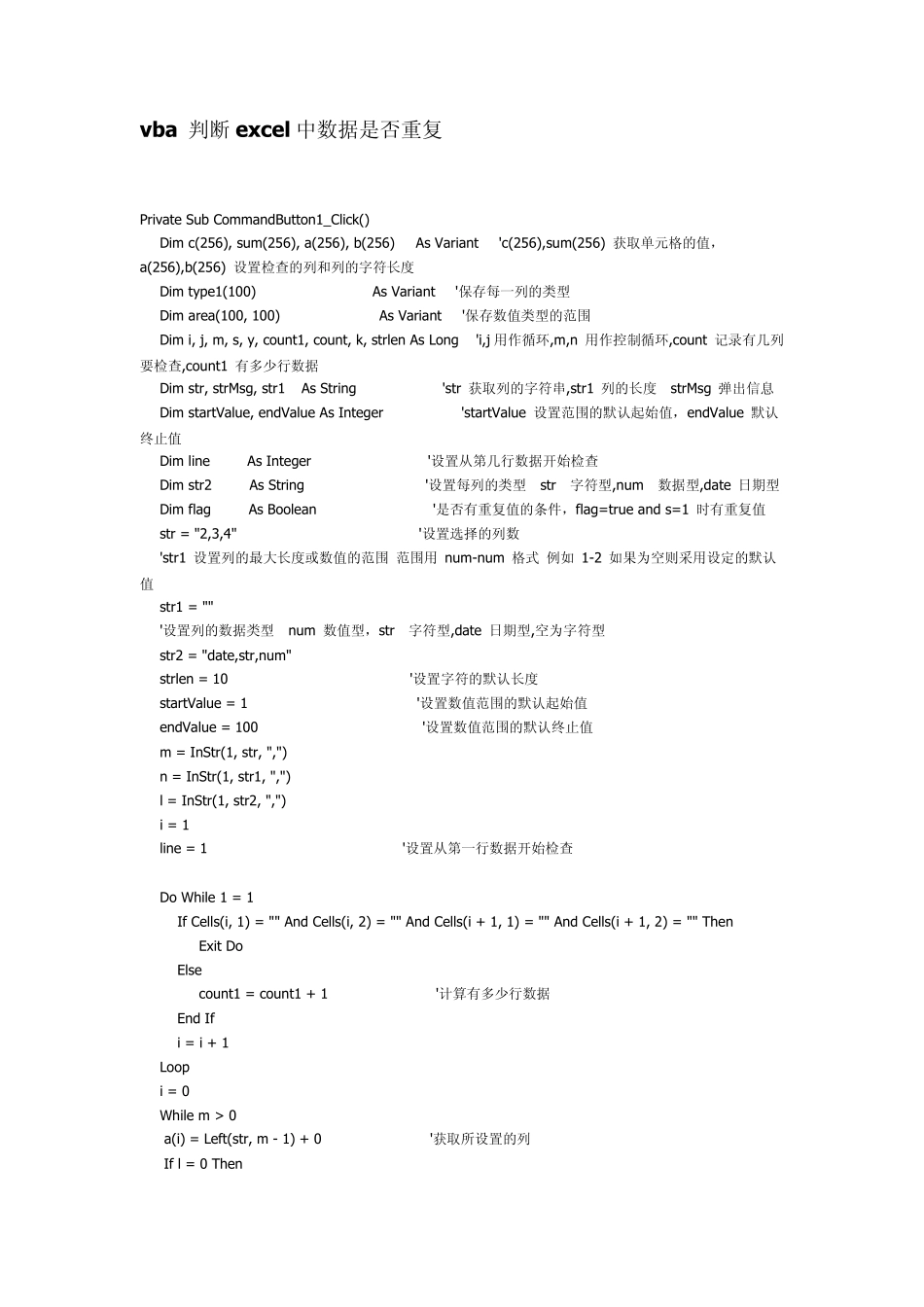 vba 判断 excel 中数据是否重复

Private Sub CommandButton1_Click()
Dim c(256), sum(256), a(256), b(256) As Variant 'c(256),sum(256) 获取单元格的值，a(256),b(256) 设置检查的列和列的字符长度
Dim type1(100) As Variant '保存每一列的类型
Dim area(100, 100) As Variant '保存数值类型的范围
Dim i, j, m, s, y, count1, count, k, strlen As Long 'i,j 用作循环,m,n 用作控制循环,count 记录有几列要检查,count1 有多少行数据
Dim str, strMsg, str1 As String 'str 获取列的字符串,str1 列的长度 strMsg 弹出信息
Dim startValue, endValue As Integer 'startValue 设置范围的默认起始值，endValue 默认终止值
Dim line As Integer '设置从第几行数据开始检查
Dim str2 As String '设置每列的类型 str 字符型,num 数据型,date 日期型
Dim flag As Boolean '是否有重复值的条件，flag=true and s=1 时有重复值
str = "2,3,4" '设置选择的列数
'str1 设置列的最大长度或数值的范围 范围用 num-num 格式 例如 1-2 如果为空则采用设定的默认值
str1 = ""
'设置列的数据类型 num 数值型，str 字符型,date 日期型,空为字符型
str2 = "date,str,num"
strlen = 10 '设置字符的默认长度
startValue = 1 '设置数值范围的默认起始值
endValue = 100 '设置数值范围的默认终止值
m = InStr(1, str, ",")
n = InStr(1, str1, ",")
l = InStr(1, str2, ",")
i = 1
line = 1 '设置从第一行数据开始检查

Do While 1 = 1
If Cells(i, 1) = "" And Cells(i, 2) = "" And Cells(i + 1, 1) = "" And Cells(i + 1, 2) = "" Then
Exit Do
Else
count1 = count1 + 1 '计算有多少行数据
End If
i = i + 1
Loop
i = 0
While m > 0
a(i) = Left(str, m - 1) + 0 '获取所设置的列
If l = 0 Then